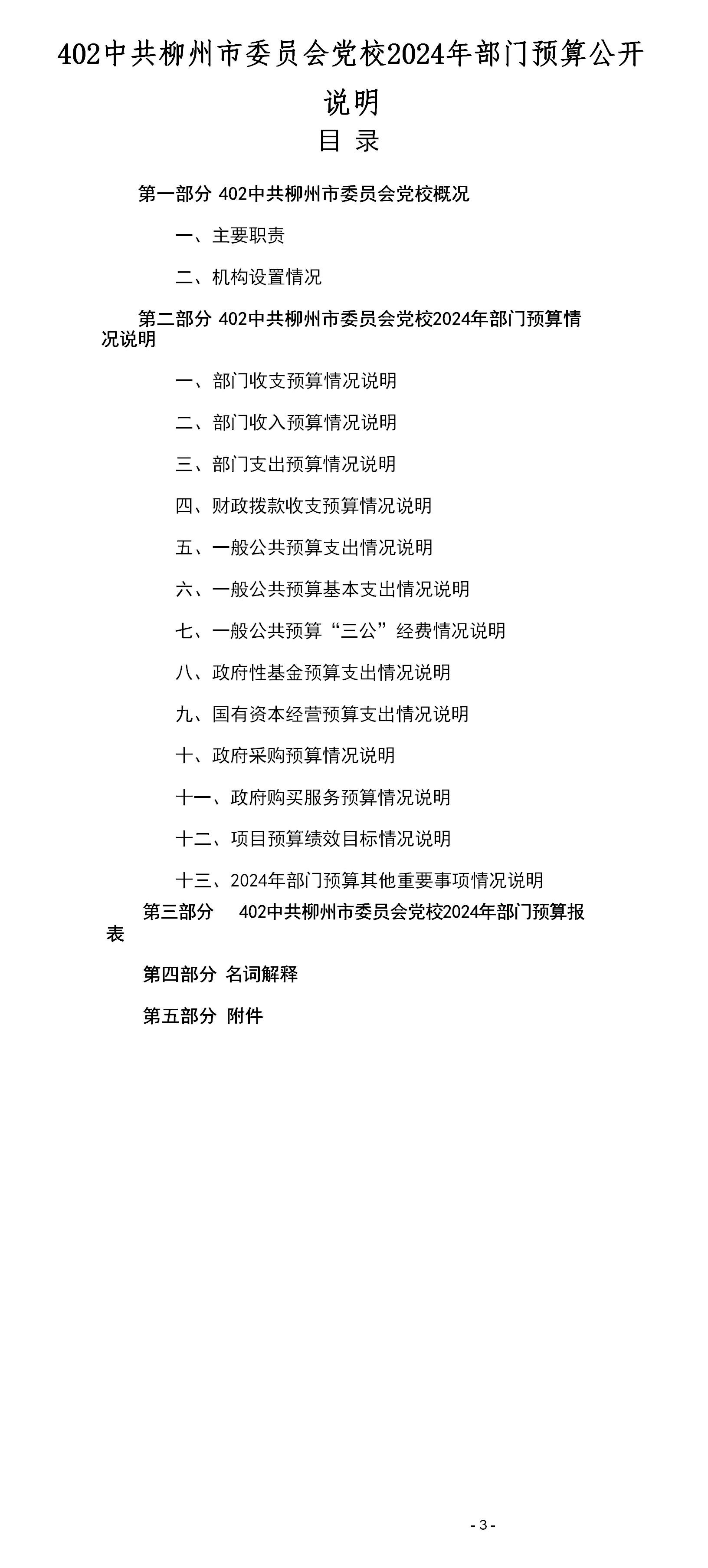 402中共柳州市委员会党校2024年部门预算公开说明

目 录

第一部分 402中共柳州市委员会党校概况

一、主要职责

二、机构设置情况

第二部分 402中共柳州市委员会党校2024年部门预算情况说明

一、部门收支预算情况说明

二、部门收入预算情况说明

三、部门支出预算情况说明

四、财政拨款收支预算情况说明

五、一般公共预算支出情况说明

六、一般公共预算基本支出情况说明

七、一般公共预算“三公”经费情况说明

八、政府性基金预算支出情况说明

九、国有资本经营预算支出情况说明

十、政府采购预算情况说明

十一、政府购买服务预算情况说明

十二、项目预算绩效目标情况说明

十三、2024年部门预算其他重要事项情况说明

第三部分 402中共柳州市委员会党校2024年部门预算报表

第四部分 名词解释

第五部分 附件

- 3 -